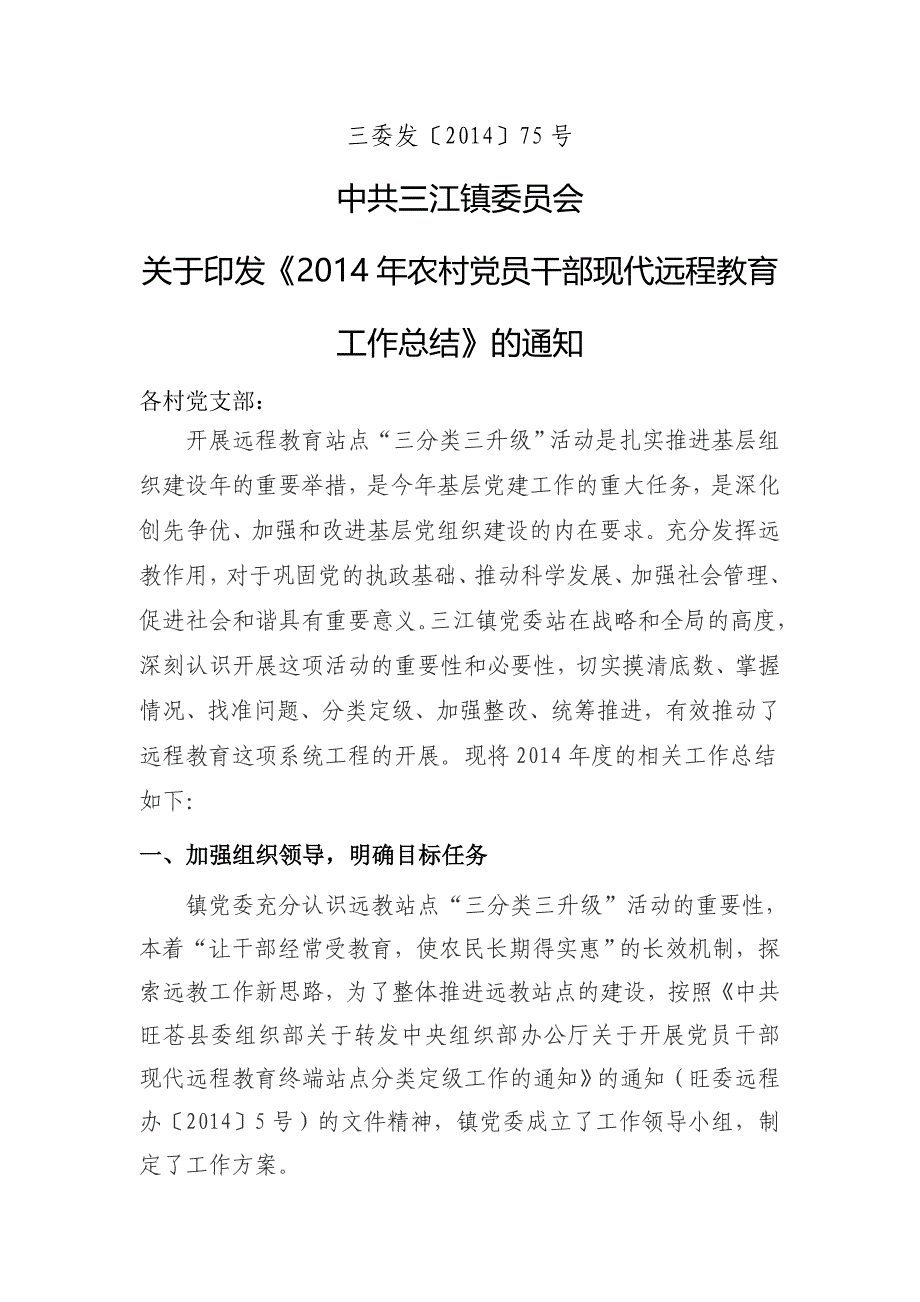 三委发〔2014〕75号

中共三江镇委员会

关于印发《2014年农村党员干部现代远程教育工作总结》的通知

各村党支部：

开展远程教育站点“三分类三升级”活动是扎实推进基层组织建设年的重要举措，是今年基层党建工作的重大任务，是深化创先争优、加强和改进基层党组织建设的内在要求。充分发挥远教作用，对于巩固党的执政基础、推动科学发展、加强社会管理、促进社会和谐具有重要意义。三江镇党委站在战略和全局的高度，深刻认识开展这项活动的重要性和必要性，切实摸清底数、掌握情况、找准问题、分类定级、加强整改、统筹推进，有效推动了远程教育这项系统工程的开展。现将2014年度的相关工作总结如下:

一、加强组织领导，明确目标任务

镇党委充分认识远教站点“三分类三升级”活动的重要性，本着“让干部经常受教育，使农民长期得实惠”的长效机制，探索远教工作新思路，为了整体推进远教站点的建设，按照《中共旺苍县委组织部关于转发中央组织部办公厅关于开展党员干部现代远程教育终端站点分类定级工作的通知》的通知（旺委远程办〔2014〕5号）的文件精神，镇党委成立了工作领导小组，制定了工作方案。